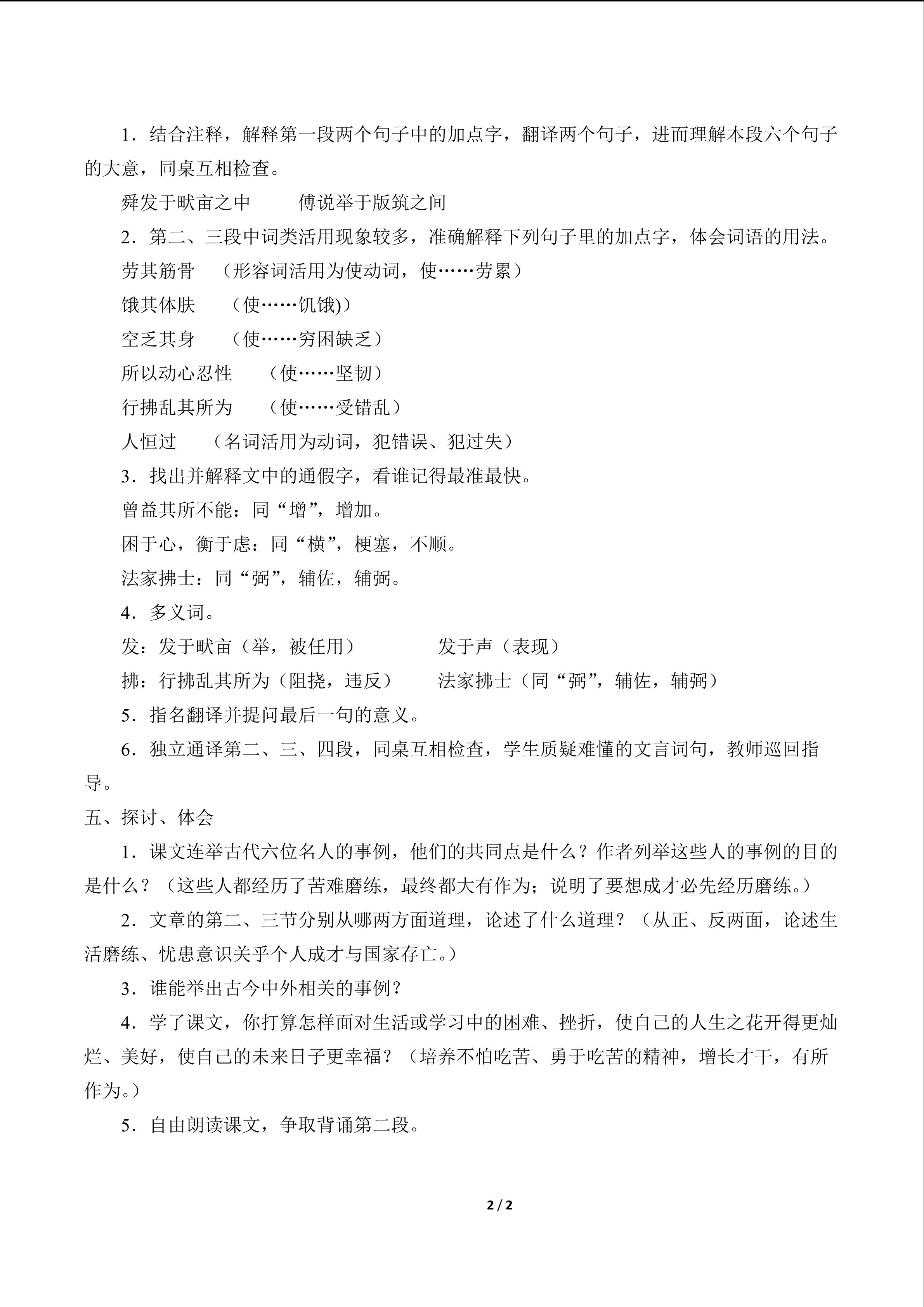 1．结合注释，解释第一段两个句子中的加点字，翻译两个句子，进而理解本段六个句子的大意，同桌互相检查。

舜发于畎亩之中　傅说举于版筑之间

2．第二、三段中词类活用现象较多，准确解释下列句子里的加点字，体会词语的用法。

劳其筋骨　（形容词活用为使动词，使……劳累）

饿其体肤　（使……饥饿)）

空乏其身　（使……穷困缺乏）

所以动心忍性　（使……坚韧）

行拂乱其所为　（使……受错乱）

人恒过　（名词活用为动词，犯错误、犯过失）

3．找出并解释文中的通假字，看谁记得最准最快。

曾益其所不能：同“增”，增加。

困于心，衡于虑：同“横”，梗塞，不顺。

法家拂士：同“弼”，辅佐，辅弼。

4．多义词。

发：发于畎亩（举，被任用）　发于声（表现）

拂：行拂乱其所为（阻挠，违反）　法家拂士（同“弼”，辅佐，辅弼）

5．指名翻译并提问最后一句的意义。

6．独立通译第二、三、四段，同桌互相检查，学生质疑难懂的文言词句，教师巡回指导。

五、探讨、体会

1．课文连举古代六位名人的事例，他们的共同点是什么？作者列举这些人的事例的目的是什么？（这些人都经历了苦难磨练，最终都大有作为；说明了要想成才必先经历磨练。）

2．文章的第二、三节分别从哪两方面道理，论述了什么道理？（从正、反两面，论述生活磨练、忧患意识关乎个人成才与国家存亡。）

3．谁能举出古今中外相关的事例？

4．学了课文，你打算怎样面对生活或学习中的困难、挫折，使自己的人生之花开得更灿烂、美好，使自己的未来日子更幸福？（培养不怕吃苦、勇于吃苦的精神，增长才干，有所作为。）

5．自由朗读课文，争取背诵第二段。

2 / 2